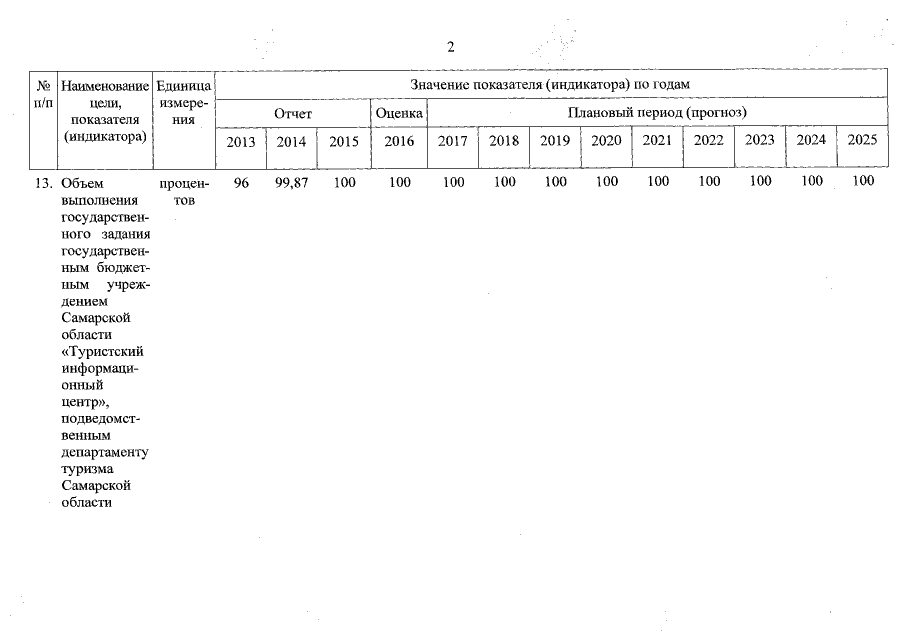 2

| № п/п | Наименование цели, показателя (индикатора) | Единица измерения | Значение показателя (индикатора) по годам | | | | | | | | | | | | |
|---|---|---|---|---|---|---|---|---|---|---|---|---|---|---|---|
| | | | Отчет | | | Оценка | Плановый период (прогноз) | | | | | | | | |
| | | | 2013 | 2014 | 2015 | 2016 | 2017 | 2018 | 2019 | 2020 | 2021 | 2022 | 2023 | 2024 | 2025 |
| 13. | Объем выполнения государственного задания государственным бюджетным учреждением Самарской области «Туристский информационный центр», подведомственным департаменту туризма Самарской области | процентов | 96 | 99,87 | 100 | 100 | 100 | 100 | 100 | 100 | 100 | 100 | 100 | 100 | 100 |